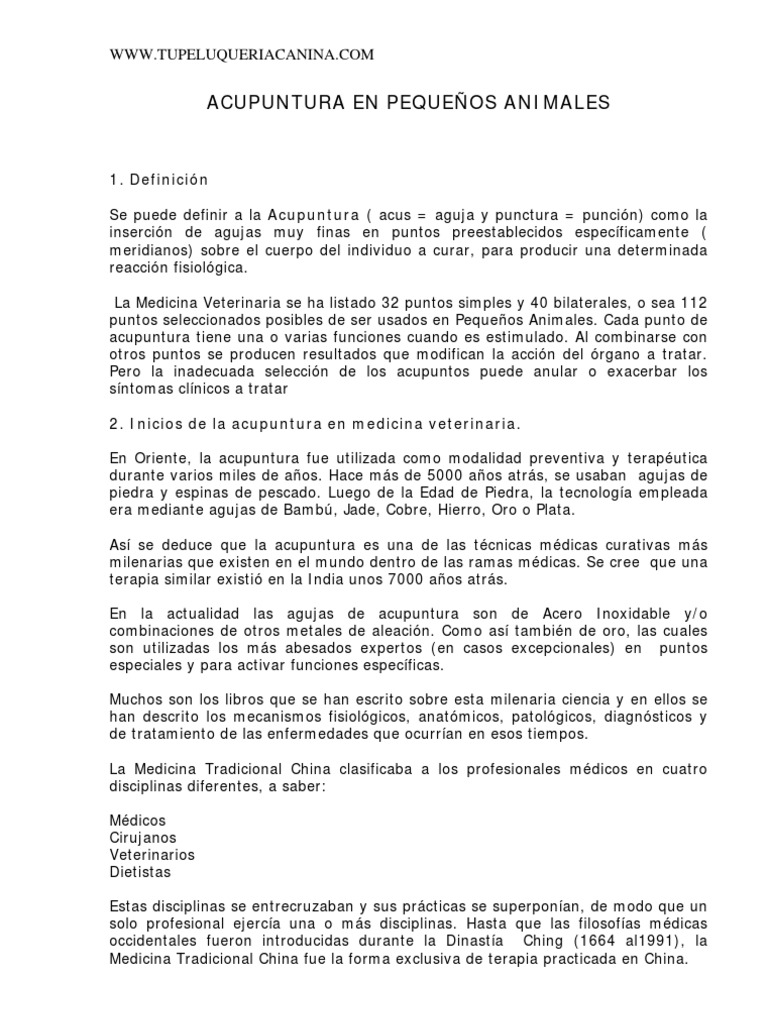 WWW.TUPELUQUERIACANINA.COM

ACUPUNTURA EN PEQUEÑOS ANIMALES

1. Definición

Se puede definir a la Acupuntura ( acus = aguja y punctura = punción) como la inserción de agujas muy finas en puntos preestablecidos específicamente ( meridianos) sobre el cuerpo del individuo a curar, para producir una determinada reacción fisiológica.

La Medicina Veterinaria se ha listado 32 puntos simples y 40 bilaterales, o sea 112 puntos seleccionados posibles de ser usados en Pequeños Animales. Cada punto de acupuntura tiene una o varias funciones cuando es estimulado. Al combinarse con otros puntos se producen resultados que modifican la acción del órgano a tratar. Pero la inadecuada selección de los acupuntos puede anular o exacerbar los síntomas clínicos a tratar

2. Inicios de la acupuntura en medicina veterinaria.

En Oriente, la acupuntura fue utilizada como modalidad preventiva y terapéutica durante varios miles de años. Hace más de 5000 años atrás, se usaban agujas de piedra y espinas de pescado. Luego de la Edad de Piedra, la tecnología empleada era mediante agujas de Bambú, Jade, Cobre, Hierro, Oro o Plata.

Así se deduce que la acupuntura es una de las técnicas médicas curativas más milenarias que existen en el mundo dentro de las ramas médicas. Se cree que una terapia similar existió en la India unos 7000 años atrás.

En la actualidad las agujas de acupuntura son de Acero Inoxidable y/o combinaciones de otros metales de aleación. Como así también de oro, las cuales son utilizadas los más abesados expertos (en casos excepcionales) en puntos especiales y para activar funciones específicas.

Muchos son los libros que se han escrito sobre esta milenaria ciencia y en ellos se han descrito los mecanismos fisiológicos, anatómicos, patológicos, diagnósticos y de tratamiento de las enfermedades que ocurrían en esos tiempos.

La Medicina Tradicional China clasificaba a los profesionales médicos en cuatro disciplinas diferentes, a saber:

Médicos
Cirujanos
Veterinarios
Dietistas

Estas disciplinas se entrecruzaban y sus prácticas se superponían, de modo que un solo profesional ejercía una o más disciplinas. Hasta que las filosofías médicas occidentales fueron introducidas durante la Dinastía Ching (1664 al1991), la Medicina Tradicional China fue la forma exclusiva de terapia practicada en China.